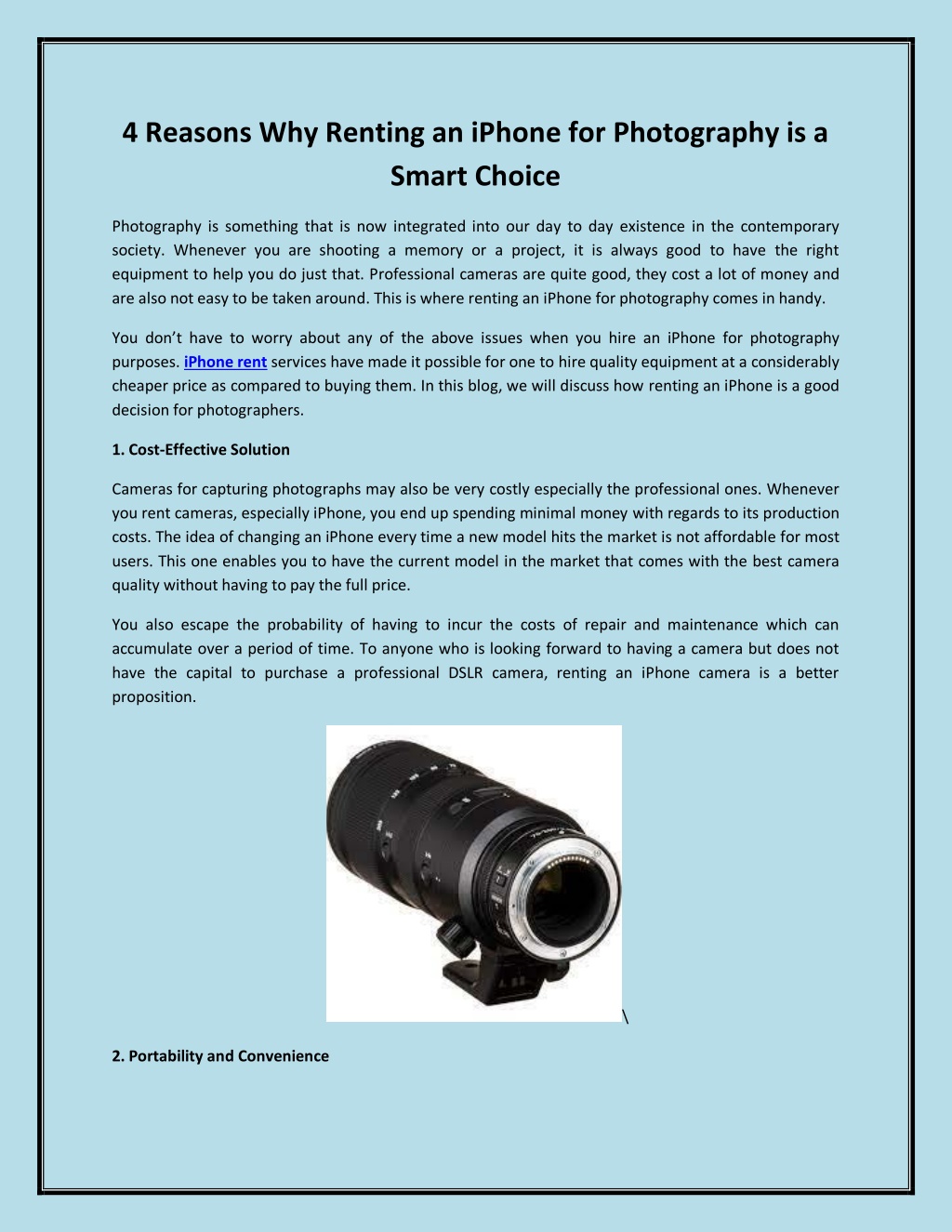 4 Reasons Why Renting an iPhone for Photography is a Smart Choice

Photography is something that is now integrated into our day to day existence in the contemporary society. Whenever you are shooting a memory or a project, it is always good to have the right equipment to help you do just that. Professional cameras are quite good, they cost a lot of money and are also not easy to be taken around. This is where renting an iPhone for photography comes in handy.

You don't have to worry about any of the above issues when you hire an iPhone for photography purposes. iPhone rent services have made it possible for one to hire quality equipment at a considerably cheaper price as compared to buying them. In this blog, we will discuss how renting an iPhone is a good decision for photographers.

1. Cost-Effective Solution

Cameras for capturing photographs may also be very costly especially the professional ones. Whenever you rent cameras, especially iPhone, you end up spending minimal money with regards to its production costs. The idea of changing an iPhone every time a new model hits the market is not affordable for most users. This one enables you to have the current model in the market that comes with the best camera quality without having to pay the full price.

You also escape the probability of having to incur the costs of repair and maintenance which can accumulate over a period of time. To anyone who is looking forward to having a camera but does not have the capital to purchase a professional DSLR camera, renting an iPhone camera is a better proposition.

\

2. Portability and Convenience